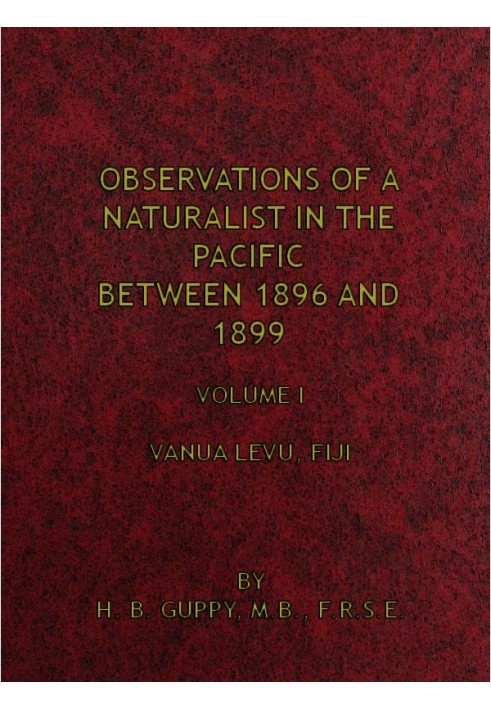 OBSERVATIONS OF A NATURALIST IN THE PACIFIC BETWEEN 1896 AND 1899

VOLUME I

VANUA LEVU, FIJI

BY
H. B. GUPPY, M.B., F.R.S.E.